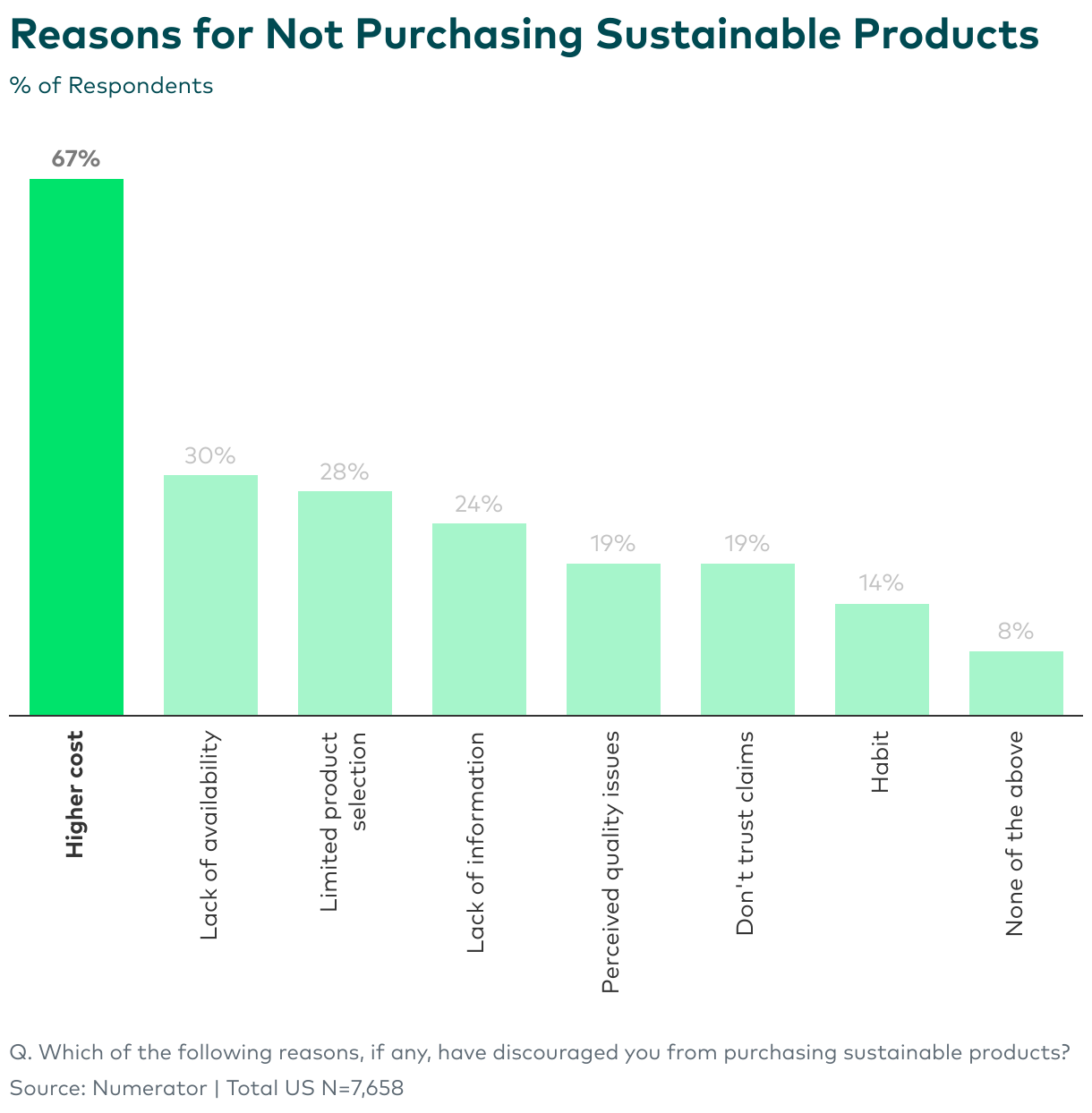 Reasons for Not Purchasing Sustainable Products
% of Respondents

67%
30%
28%
24%
19%
19%
14%
8%

Higher cost
Lack of availability
Limited product selection
Lack of information
Perceived quality issues
Don't trust claims
Habit
None of the above

Q. Which of the following reasons, if any, have discouraged you from purchasing sustainable products?
Source: Numerator | Total US N=7,658